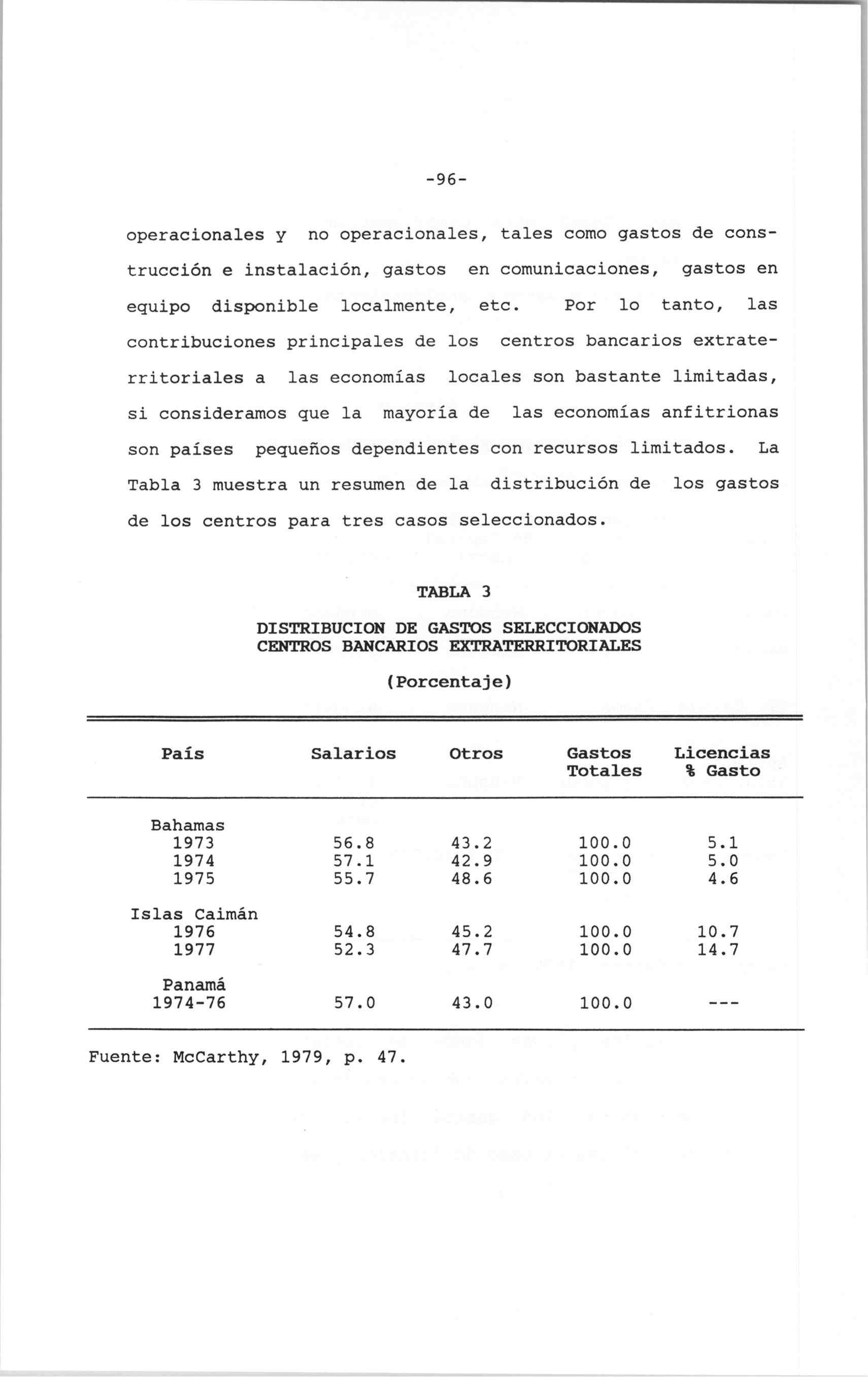 -96-

operacionales y no operacionales, tales como gastos de construcción e instalación, gastos en comunicaciones, gastos en equipo disponible localmente, etc. Por lo tanto, las contribuciones principales de los centros bancarios extraterritoriales a las economías locales son bastante limitadas, si consideramos que la mayoría de las economías anfitrionas son países pequeños dependientes con recursos limitados. La Tabla 3 muestra un resumen de la distribución de los gastos de los centros para tres casos seleccionados.

TABLA 3

DISTRIBUCION DE GASTOS SELECCIONADOS
CENTROS BANCARIOS EXTRATERRITORIALES

(Porcentaje)

| País | Salarios | Otros | Gastos Totales | Licencias % Gasto |
|---|---|---|---|---|
| Bahamas | | | | |
| 1973 | 56.8 | 43.2 | 100.0 | 5.1 |
| 1974 | 57.1 | 42.9 | 100.0 | 5.0 |
| 1975 | 55.7 | 48.6 | 100.0 | 4.6 |
| Islas Caimán | | | | |
| 1976 | 54.8 | 45.2 | 100.0 | 10.7 |
| 1977 | 52.3 | 47.7 | 100.0 | 14.7 |
| Panamá | | | | |
| 1974-76 | 57.0 | 43.0 | 100.0 | --- |

Fuente: McCarthy, 1979, p. 47.